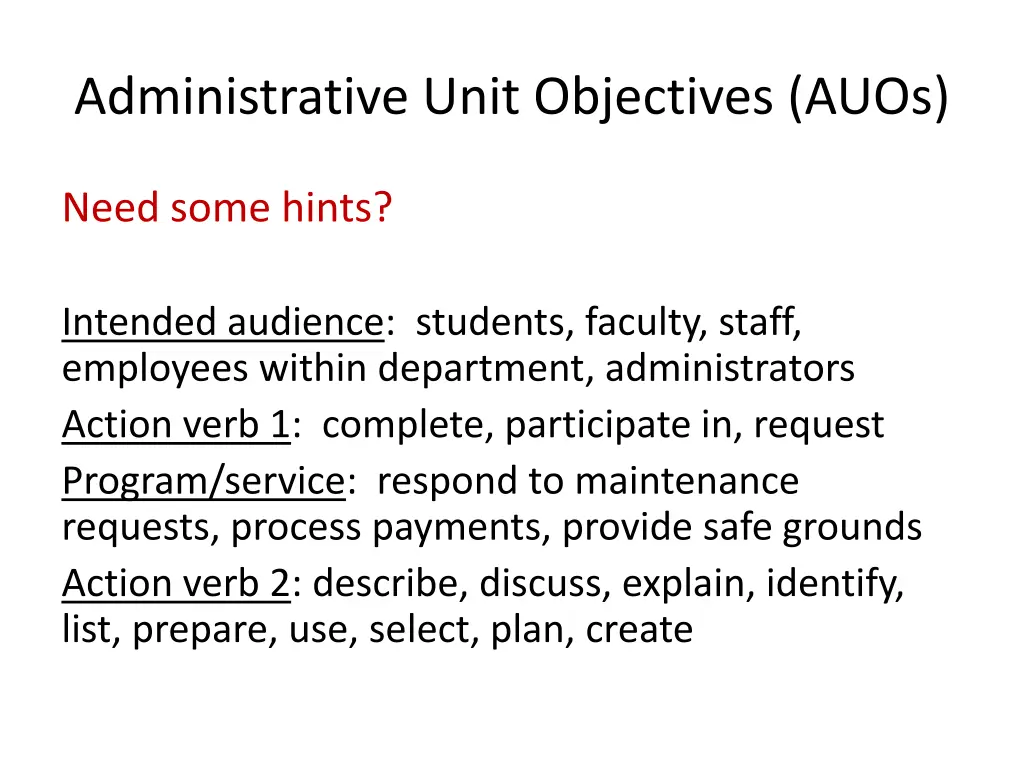 Administrative Unit Objectives (AUOs)

Need some hints?

Intended audience: students, faculty, staff, employees within department, administrators

Action verb 1: complete, participate in, request

Program/service: respond to maintenance requests, process payments, provide safe grounds

Action verb 2: describe, discuss, explain, identify, list, prepare, use, select, plan, create